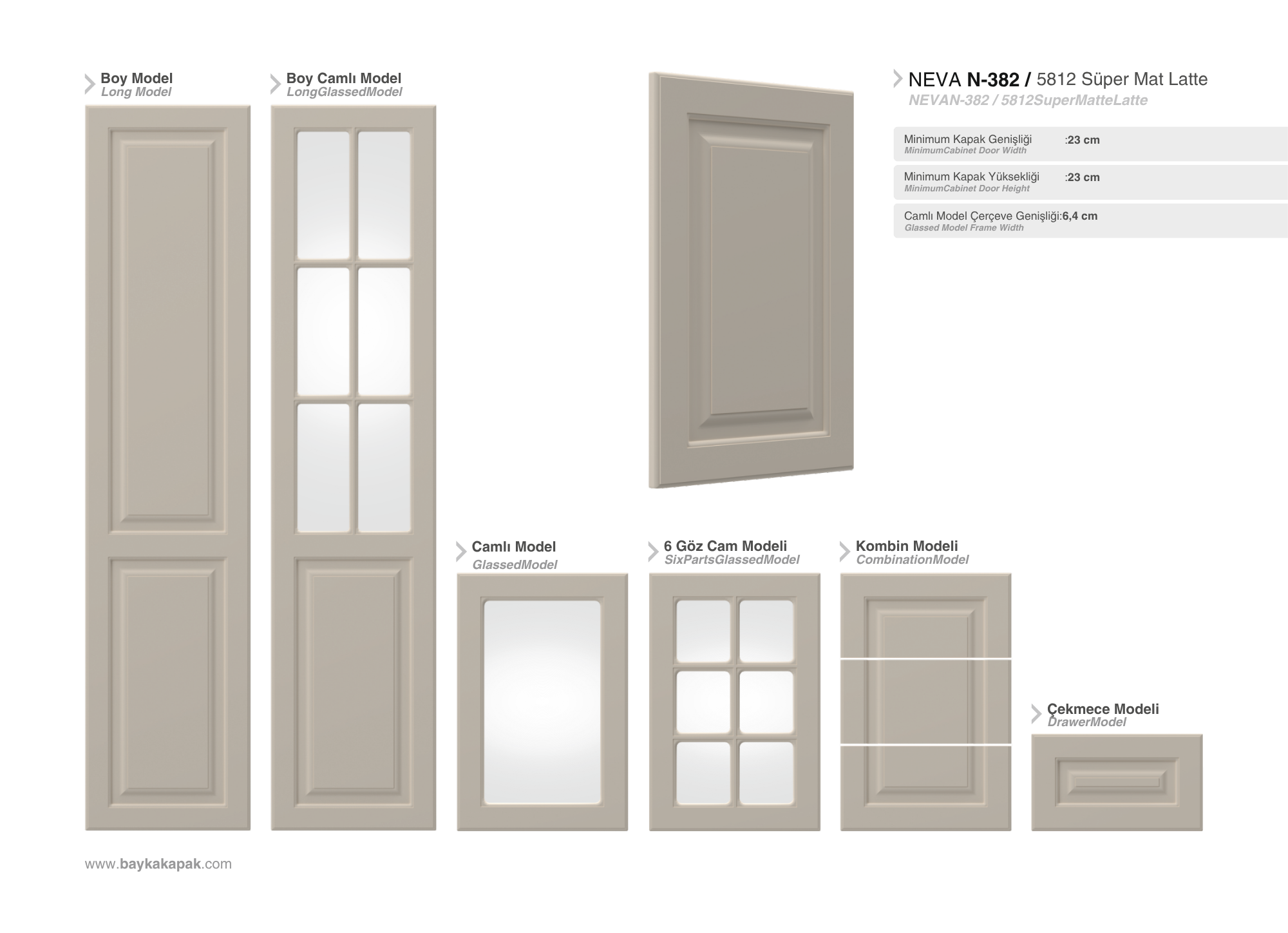 Boy Model
Long Model

Boy Camlı Model
LongGlassedModel

NEVA N-382 / 5812 Süper Mat Latte
NEVAN-382 / 5812SuperMatteLatte

Minimum Kapak Genişliği :23 cm
MinimumCabinet Door Width

Minimum Kapak Yüksekliği :23 cm
MinimumCabinet Door Height

Camlı Model Çerçeve Genişliği:6,4 cm
Glassed Model Frame Width

Camlı Model
GlassedModel

6 Göz Cam Modeli
SixPartsGlassedModel

Kombin Modeli
CombinationModel

Çekmece Modeli
DrawerModel

www.baykakapak.com